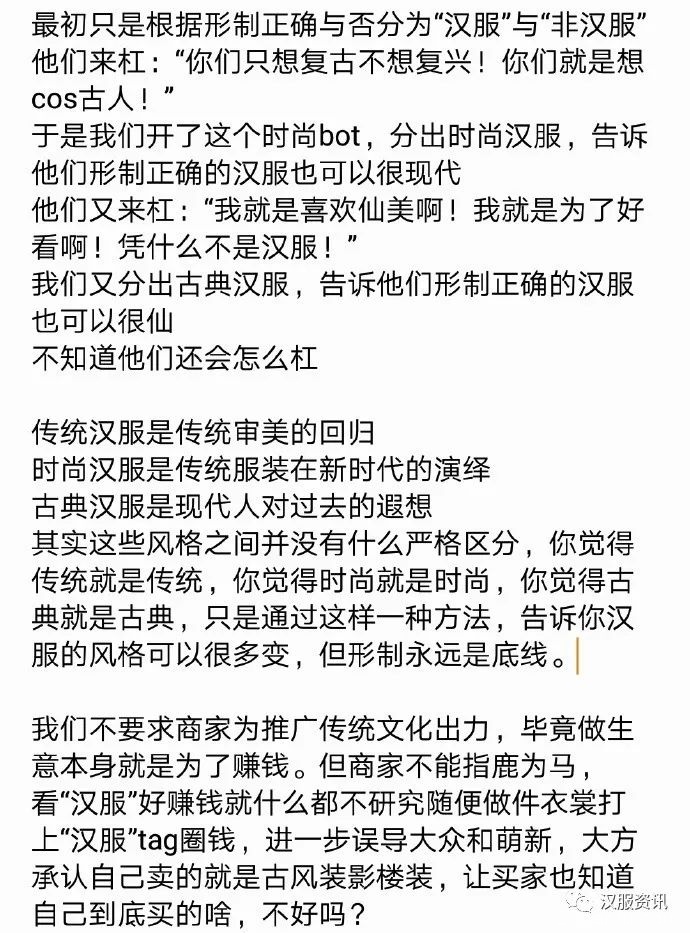 最初只是根据形制正确与否分为“汉服”与“非汉服”
他们来杠：“你们只想复古不想复兴！你们就是想cos古人！”
于是我们开了这个时尚bot，分出时尚汉服，告诉他们形制正确的汉服也可以很现代
他们又来杠：“我就是喜欢仙美啊！我就是为了好看啊！凭什么不是汉服！”
我们又分出古典汉服，告诉他们形制正确的汉服也可以很仙
不知道他们还会怎么杠

传统汉服是传统审美的回归
时尚汉服是传统服装在新时代的演绎
古典汉服是现代人对过去的遐想
其实这些风格之间并没有什么严格区分，你觉得传统就是传统，你觉得时尚就是时尚，你觉得古典就是古典，只是通过这样一种方法，告诉你汉服的风格可以很多变，但形制永远是底线。

我们不要求商家为推广传统文化出力，毕竟做生意本身就是为了赚钱。但商家不能指鹿为马，看“汉服”好赚钱就什么都不研究随便做件衣裳打上“汉服”tag圈钱，进一步误导大众和萌新，大方承认自己卖的就是古风装影楼装，让买家也知道自己到底买的啥，不好吗？

汉服资讯